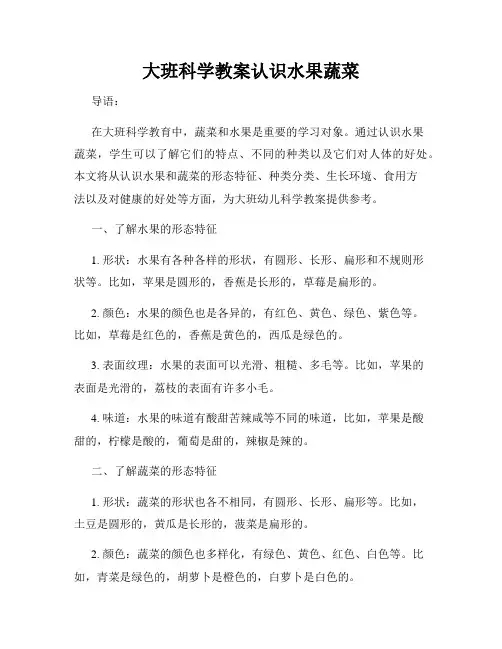 大班科学教案认识水果蔬菜

导语：

在大班科学教育中，蔬菜和水果是重要的学习对象。通过认识水果蔬菜，学生可以了解它们的特点、不同的种类以及它们对人体的好处。本文将从认识水果和蔬菜的形态特征、种类分类、生长环境、食用方法以及对健康的好处等方面，为大班幼儿科学教案提供参考。

一、了解水果的形态特征

1. 形状：水果有各种各样的形状，有圆形、长形、扁形和不规则形状等。比如，苹果是圆形的，香蕉是长形的，草莓是扁形的。

2. 颜色：水果的颜色也是各异的，有红色、黄色、绿色、紫色等。比如，草莓是红色的，香蕉是黄色的，西瓜是绿色的。

3. 表面纹理：水果的表面可以光滑、粗糙、多毛等。比如，苹果的表面是光滑的，荔枝的表面有许多小毛。

4. 味道：水果的味道有酸甜苦辣咸等不同的味道，比如，苹果是酸甜的，柠檬是酸的，葡萄是甜的，辣椒是辣的。

二、了解蔬菜的形态特征

1. 形状：蔬菜的形状也各不相同，有圆形、长形、扁形等。比如，土豆是圆形的，黄瓜是长形的，菠菜是扁形的。

2. 颜色：蔬菜的颜色也多样化，有绿色、黄色、红色、白色等。比如，青菜是绿色的，胡萝卜是橙色的，白萝卜是白色的。